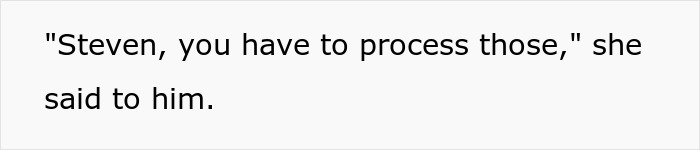 "Steven, you have to process those," she said to him.